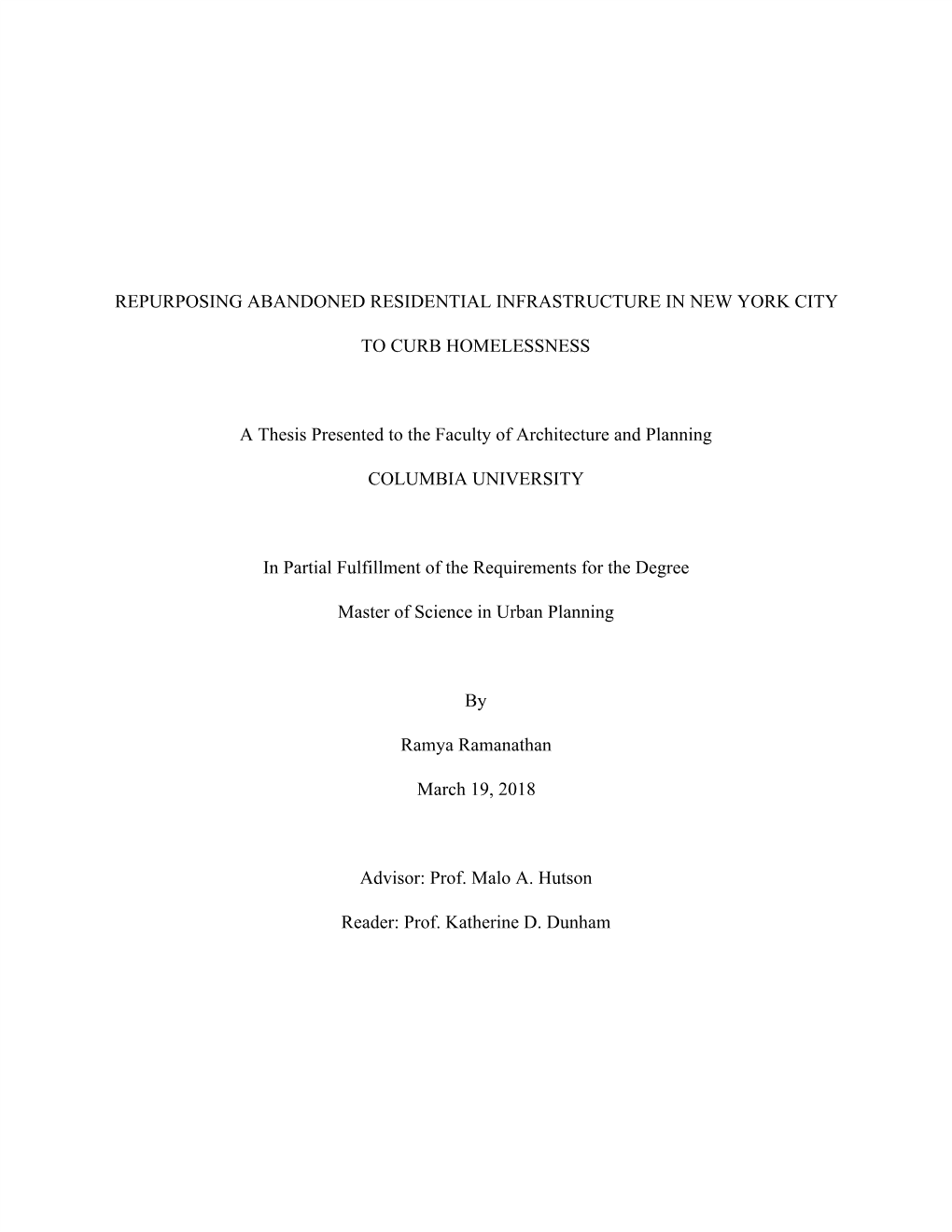 REPURPOSING ABANDONED RESIDENTIAL INFRASTRUCTURE IN NEW YORK CITY

TO CURB HOMELESSNESS

A Thesis Presented to the Faculty of Architecture and Planning

COLUMBIA UNIVERSITY

In Partial Fulfillment of the Requirements for the Degree

Master of Science in Urban Planning

By

Ramya Ramanathan

March 19, 2018

Advisor: Prof. Malo A. Hutson

Reader: Prof. Katherine D. Dunham